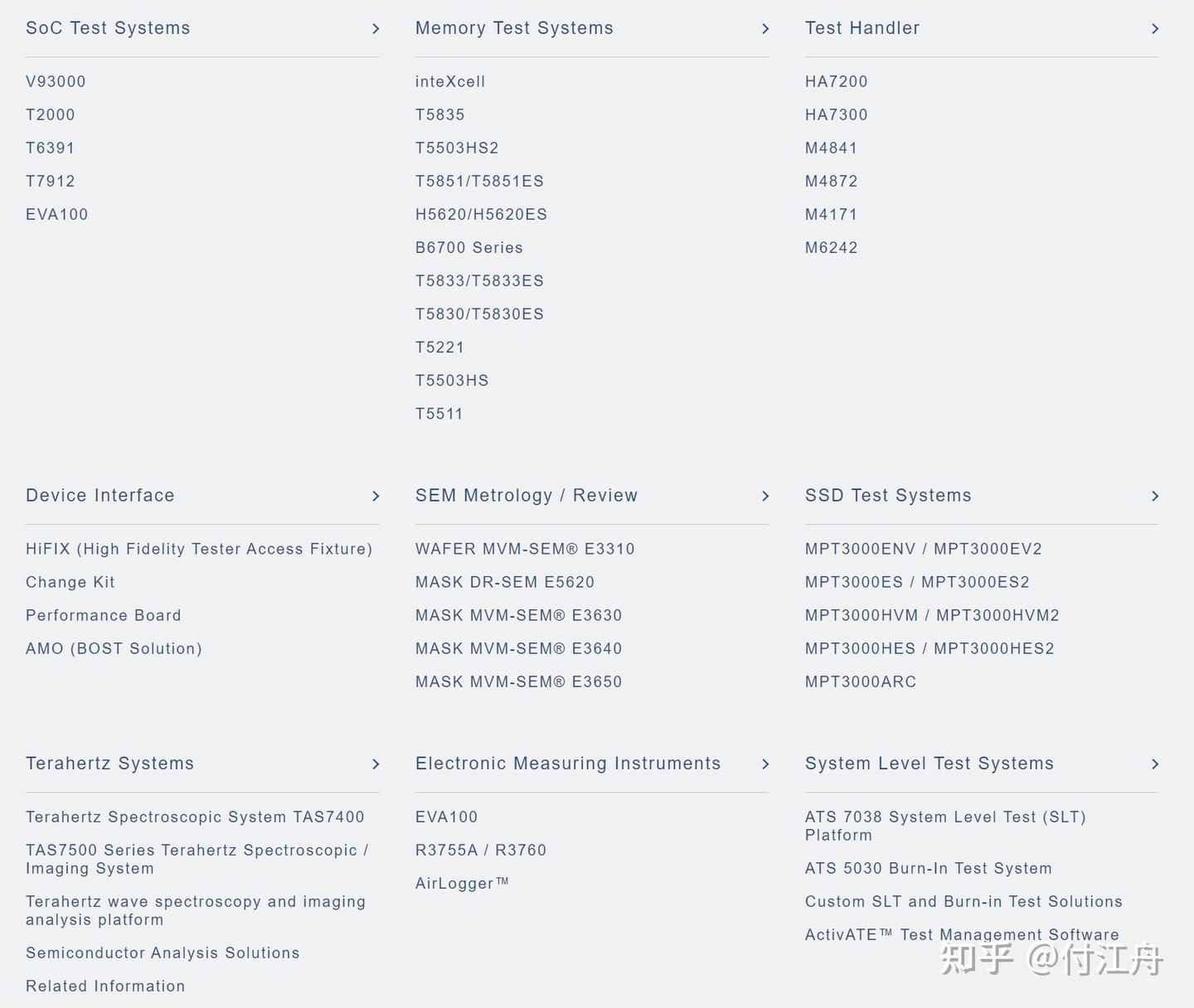 SoC Test Systems

V93000
T2000
T6391
T7912
EVA100

Memory Test Systems

inteXcell
T5835
T5503HS2
T5851/T5851ES
H5620/H5620ES
B6700 Series
T5833/T5833ES
T5830/T5830ES
T5221
T5503HS
T5511

Test Handler

HA7200
HA7300
M4841
M4872
M4171
M6242

Device Interface

HiFIX (High Fidelity Tester Access Fixture)
Change Kit
Performance Board
AMO (BOST Solution)

SEM Metrology / Review

WAFER MVM-SEM® E3310
MASK DR-SEM E5620
MASK MVM-SEM® E3630
MASK MVM-SEM® E3640
MASK MVM-SEM® E3650

SSD Test Systems

MPT3000ENV / MPT3000EV2
MPT3000ES / MPT3000ES2
MPT3000HVM / MPT3000HVM2
MPT3000HES / MPT3000HES2
MPT3000ARC

Terahertz Systems

Terahertz Spectroscopic System TAS7400
TAS7500 Series Terahertz Spectroscopic / Imaging System
Terahertz wave spectroscopy and imaging analysis platform
Semiconductor Analysis Solutions
Related Information

Electronic Measuring Instruments

EVA100
R3755A / R3760
AirLogger™

System Level Test Systems

ATS 7038 System Level Test (SLT) Platform
ATS 5030 Burn-In Test System
Custom SLT and Burn-in Test Solutions
ActivATE™ Test Management Software

知乎 @付江舟